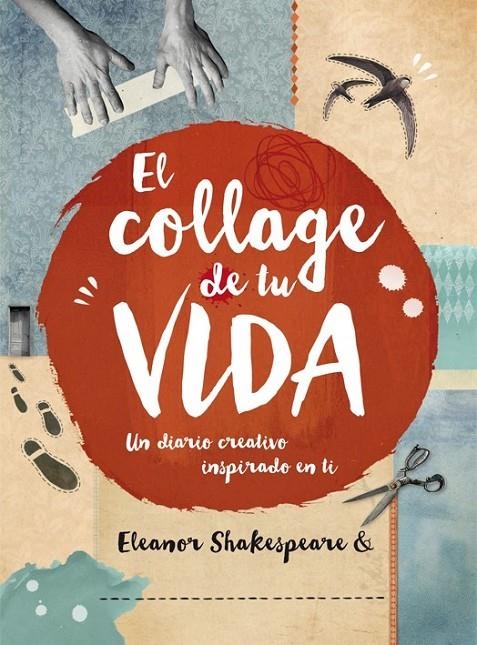 El collage de tu VIDA

Un diario creativo inspirado en ti

Eleanor Shakespeare &